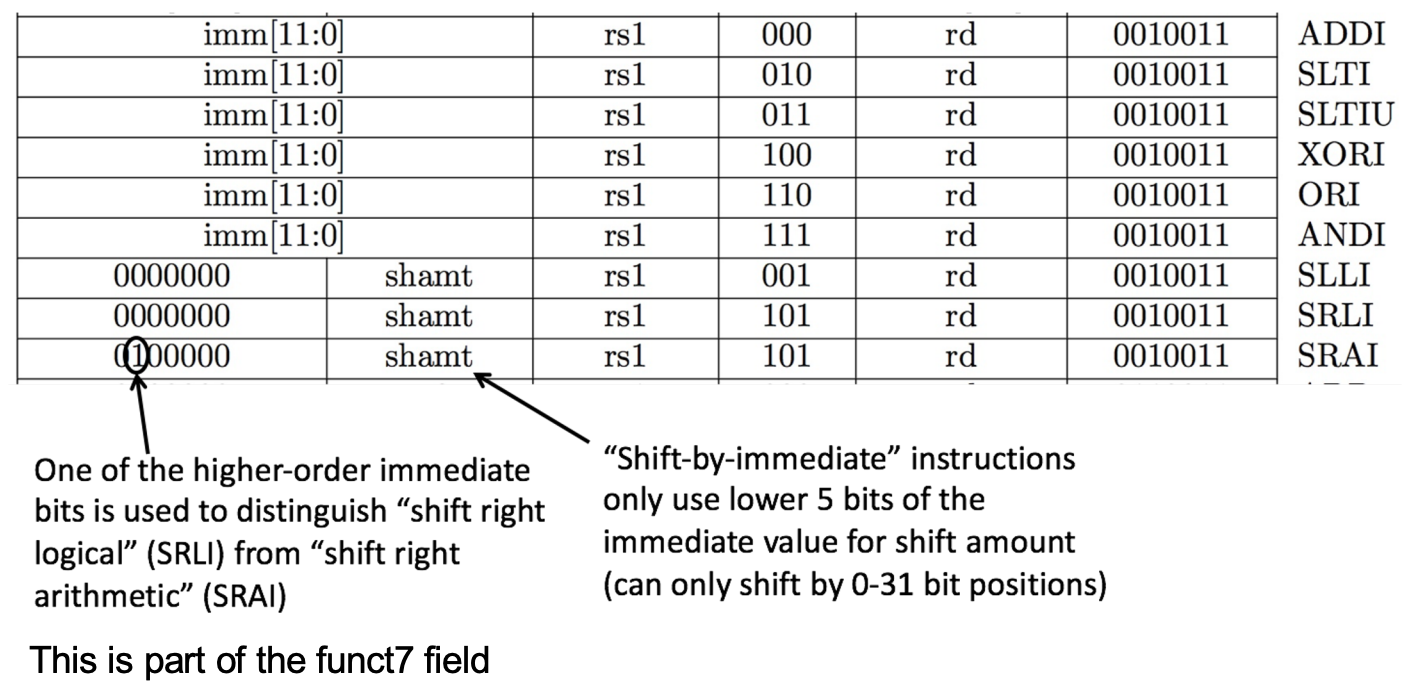 | imm[11:0] | | rs1 | 000 | rd | 0010011 | ADDI |
|---|---|---|---|---|---|---|
| imm[11:0] | | rs1 | 010 | rd | 0010011 | SLTI |
| imm[11:0] | | rs1 | 011 | rd | 0010011 | SLTIU |
| imm[11:0] | | rs1 | 100 | rd | 0010011 | XORI |
| imm[11:0] | | rs1 | 110 | rd | 0010011 | ORI |
| imm[11:0] | | rs1 | 111 | rd | 0010011 | ANDI |
| 0000000 | shamt | rs1 | 001 | rd | 0010011 | SLLI |
| 0000000 | shamt | rs1 | 101 | rd | 0010011 | SRLI |
| 0100000 | shamt | rs1 | 101 | rd | 0010011 | SRAI |

One of the higher-order immediate bits is used to distinguish "shift right logical" (SRLI) from "shift right arithmetic" (SRAI)

"Shift-by-immediate" instructions only use lower 5 bits of the immediate value for shift amount (can only shift by 0-31 bit positions)

This is part of the funct7 field